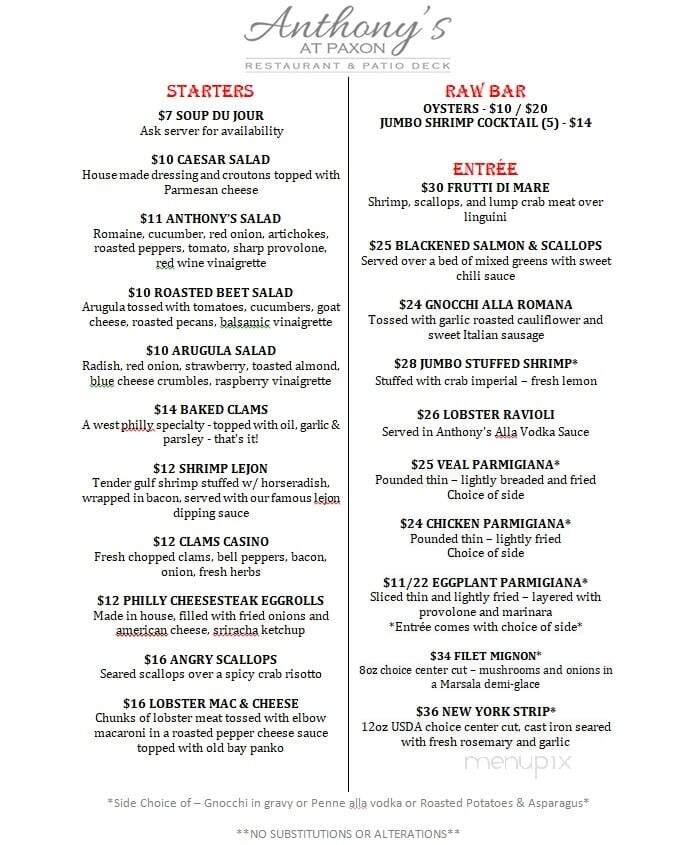 Anthony's
AT PAXON
RESTAURANT & PATIO DECK

STARTERS

$7 SOUP DU JOUR
Ask server for availability

$10 CAESAR SALAD
House made dressing and croutons topped with Parmesan cheese

$11 ANTHONY'S SALAD
Romaine, cucumber, red onion, artichokes, roasted peppers, tomato, sharp provolone, red wine vinaigrette

$10 ROASTED BEET SALAD
Arugula tossed with tomatoes, cucumbers, goat cheese, roasted pecans, balsamic vinaigrette

$10 ARUGULA SALAD
Radish, red onion, strawberry, toasted almond, blue cheese crumbles, raspberry vinaigrette

$14 BAKED CLAMS
A west philly specialty - topped with oil, garlic & parsley - that's it!

$12 SHRIMP LEJON
Tender gulf shrimp stuffed w/ horseradish, wrapped in bacon, served with our famous lejon dipping sauce

$12 CLAMS CASINO
Fresh chopped clams, bell peppers, bacon, onion, fresh herbs

$12 PHILLY CHEESESTEAK EGGROLLS
Made in house, filled with fried onions and american cheese, sriracha ketchup

$16 ANGRY SCALLOPS
Seared scallops over a spicy crab risotto

$16 LOBSTER MAC & CHEESE
Chunks of lobster meat tossed with elbow macaroni in a roasted pepper cheese sauce topped with old bay panko

RAW BAR
OYSTERS - $10 / $20
JUMBO SHRIMP COCKTAIL (5) - $14

ENTRÉE

$30 FRUTTI DI MARE
Shrimp, scallops, and lump crab meat over linguini

$25 BLACKENED SALMON & SCALLOPS
Served over a bed of mixed greens with sweet chili sauce

$24 GNOCCHI ALLA ROMANA
Tossed with garlic roasted cauliflower and sweet Italian sausage

$28 JUMBO STUFFED SHRIMP*
Stuffed with crab imperial – fresh lemon

$26 LOBSTER RAVIOLI
Served in Anthony's Alla Vodka Sauce

$25 VEAL PARMIGIANA*
Pounded thin – lightly breaded and fried
Choice of side

$24 CHICKEN PARMIGIANA*
Pounded thin – lightly fried
Choice of side

$11/22 EGGPLANT PARMIGIANA*
Sliced thin and lightly fried – layered with provolone and marinara
*Entrée comes with choice of side*

$34 FILET MIGNON*
8oz choice center cut – mushrooms and onions in a Marsala demi-glace

$36 NEW YORK STRIP*
12oz USDA choice center cut, cast iron seared with fresh rosemary and garlic

menupix

*Side Choice of – Gnocchi in gravy or Penne alla vodka or Roasted Potatoes & Asparagus*

**NO SUBSTITUTIONS OR ALTERATIONS**